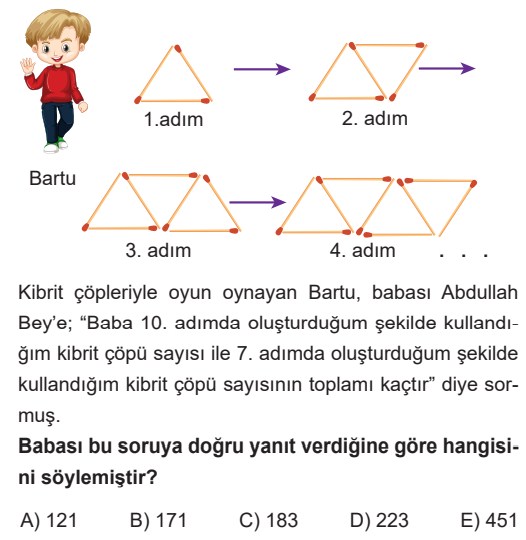 1.adım

2. adım

Bartu

3. adım

4. adım

. . .

Kibrit çöpleriyle oyun oynayan Bartu, babası Abdullah Bey'e; "Baba 10. adımda oluşturduğum şekilde kullandığım kibrit çöpü sayısı ile 7. adımda oluşturduğum şekilde kullandığım kibrit çöpü sayısının toplamı kaçtır" diye sormuş.

Babası bu soruya doğru yanıt verdiğine göre hangisini söylemiştir?

A) 121 B) 171 C) 183 D) 223 E) 451